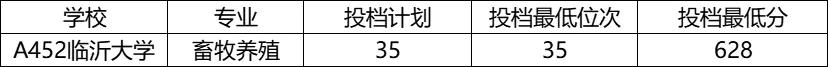 | 学校 | 专业 | 投档计划 | 投档最低位次 | 投档最低分 |
|---|---|---|---|---|
| A452临沂大学 | 畜牧养殖 | 35 | 35 | 628 |